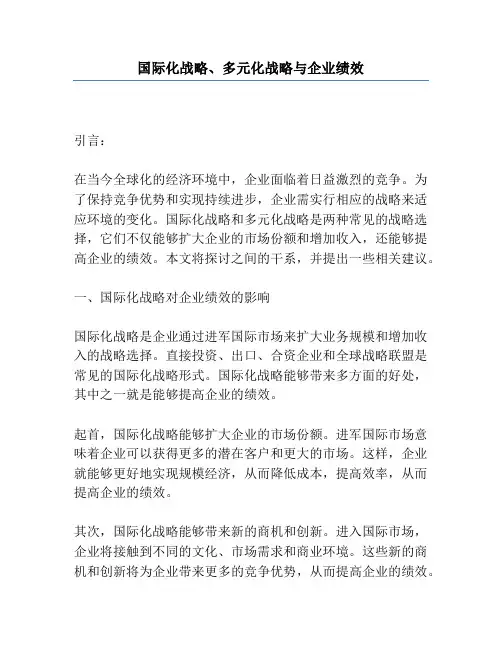 国际化战略、多元化战略与企业绩效

引言：

在当今全球化的经济环境中，企业面临着日益激烈的竞争。为了保持竞争优势和实现持续进步，企业需实行相应的战略来适应环境的变化。国际化战略和多元化战略是两种常见的战略选择，它们不仅能够扩大企业的市场份额和增加收入，还能够提高企业的绩效。本文将探讨之间的干系，并提出一些相关建议。

一、国际化战略对企业绩效的影响

国际化战略是企业通过进军国际市场来扩大业务规模和增加收入的战略选择。直接投资、出口、合资企业和全球战略联盟是常见的国际化战略形式。国际化战略能够带来多方面的好处，其中之一就是能够提高企业的绩效。

起首，国际化战略能够扩大企业的市场份额。进军国际市场意味着企业可以获得更多的潜在客户和更大的市场。这样，企业就能够更好地实现规模经济，从而降低成本，提高效率，从而提高企业的绩效。

其次，国际化战略能够带来新的商机和创新。进入国际市场，企业将接触到不同的文化、市场需求和商业环境。这些新的商机和创新将为企业带来更多的竞争优势，从而提高企业的绩效。